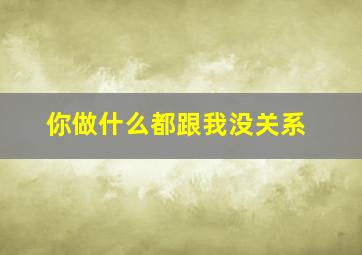 你做什么都跟我没关系